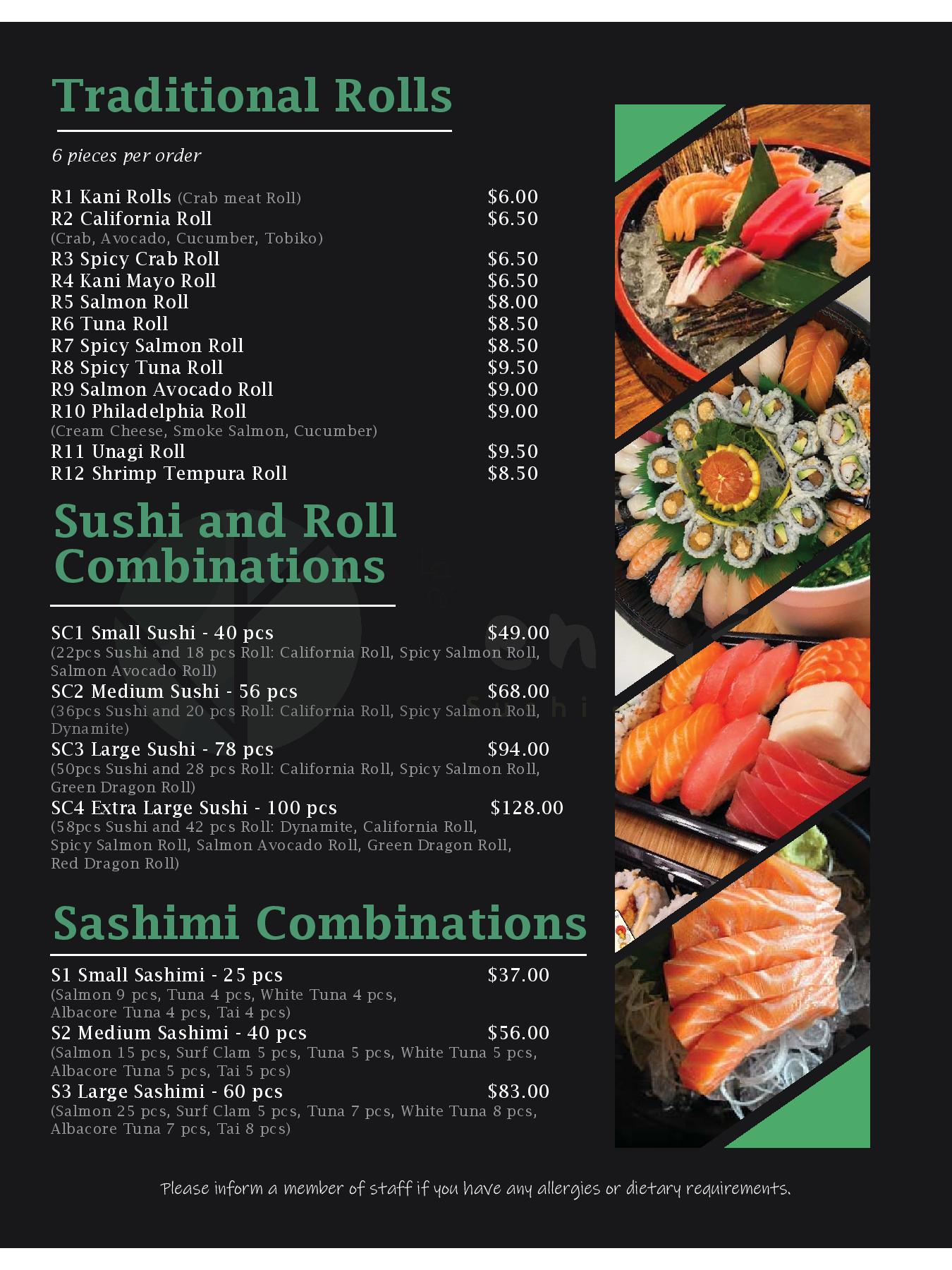 Traditional Rolls

6 pieces per order

R1 Kani Rolls (Crab meat Roll) $6.00
R2 California Roll $6.50
(Crab, Avocado, Cucumber, Tobiko)
R3 Spicy Crab Roll $6.50
R4 Kani Mayo Roll $6.50
R5 Salmon Roll $8.00
R6 Tuna Roll $8.50
R7 Spicy Salmon Roll $8.50
R8 Spicy Tuna Roll $9.50
R9 Salmon Avocado Roll $9.00
R10 Philadelphia Roll $9.00
(Cream Cheese, Smoke Salmon, Cucumber)
R11 Unagi Roll $9.50
R12 Shrimp Tempura Roll $8.50

Sushi and Roll Combinations

SC1 Small Sushi - 40 pcs $49.00
(22pcs Sushi and 18 pcs Roll: California Roll, Spicy Salmon Roll, Salmon Avocado Roll)
SC2 Medium Sushi - 56 pcs $68.00
(36pcs Sushi and 20 pcs Roll: California Roll, Spicy Salmon Roll, Dynamite)
SC3 Large Sushi - 78 pcs $94.00
(50pcs Sushi and 28 pcs Roll: California Roll, Spicy Salmon Roll, Green Dragon Roll)
SC4 Extra Large Sushi - 100 pcs $128.00
(58pcs Sushi and 42 pcs Roll: Dynamite, California Roll, Spicy Salmon Roll, Salmon Avocado Roll, Green Dragon Roll, Red Dragon Roll)

Sashimi Combinations

S1 Small Sashimi - 25 pcs $37.00
(Salmon 9 pcs, Tuna 4 pcs, White Tuna 4 pcs, Albacore Tuna 4 pcs, Tai 4 pcs)
S2 Medium Sashimi - 40 pcs $56.00
(Salmon 15 pcs, Surf Clam 5 pcs, Tuna 5 pcs, White Tuna 5 pcs, Albacore Tuna 5 pcs, Tai 5 pcs)
S3 Large Sashimi - 60 pcs $83.00
(Salmon 25 pcs, Surf Clam 5 pcs, Tuna 7 pcs, White Tuna 8 pcs, Albacore Tuna 7 pcs, Tai 8 pcs)

Please inform a member of staff if you have any allergies or dietary requirements.